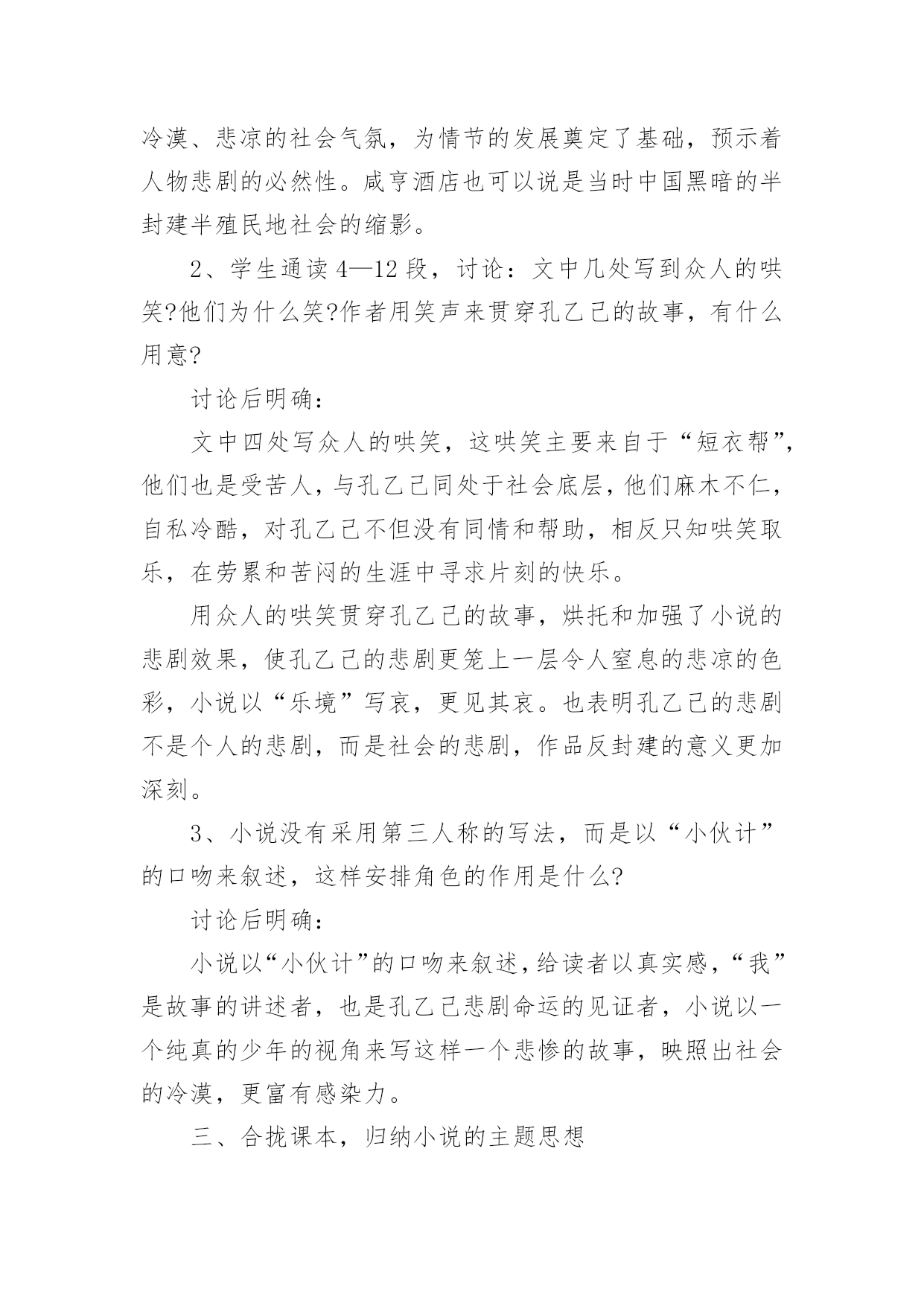 冷漠、悲凉的社会气氛，为情节的发展奠定了基础，预示着人物悲剧的必然性。咸亨酒店也可以说是当时中国黑暗的半封建半殖民地社会的缩影。

2、学生通读4—12段，讨论：文中几处写到众人的哄笑?他们为什么笑?作者用笑声来贯穿孔乙己的故事，有什么用意?

讨论后明确：

文中四处写众人的哄笑，这哄笑主要来自于“短衣帮”，他们也是受苦人，与孔乙己同处于社会底层，他们麻木不仁，自私冷酷，对孔乙己不但没有同情和帮助，相反只知哄笑取乐，在劳累和苦闷的生涯中寻求片刻的快乐。

用众人的哄笑贯穿孔乙己的故事，烘托和加强了小说的悲剧效果，使孔乙己的悲剧更笼上一层令人窒息的悲凉的色彩，小说以“乐境”写哀，更见其哀。也表明孔乙己的悲剧不是个人的悲剧，而是社会的悲剧，作品反封建的意义更加深刻。

3、小说没有采用第三人称的写法，而是以“小伙计”的口吻来叙述，这样安排角色的作用是什么?

讨论后明确：

小说以“小伙计”的口吻来叙述，给读者以真实感，“我”是故事的讲述者，也是孔乙己悲剧命运的见证者，小说以一个纯真的少年的视角来写这样一个悲惨的故事，映照出社会的冷漠，更富有感染力。

三、合拢课本，归纳小说的主题思想